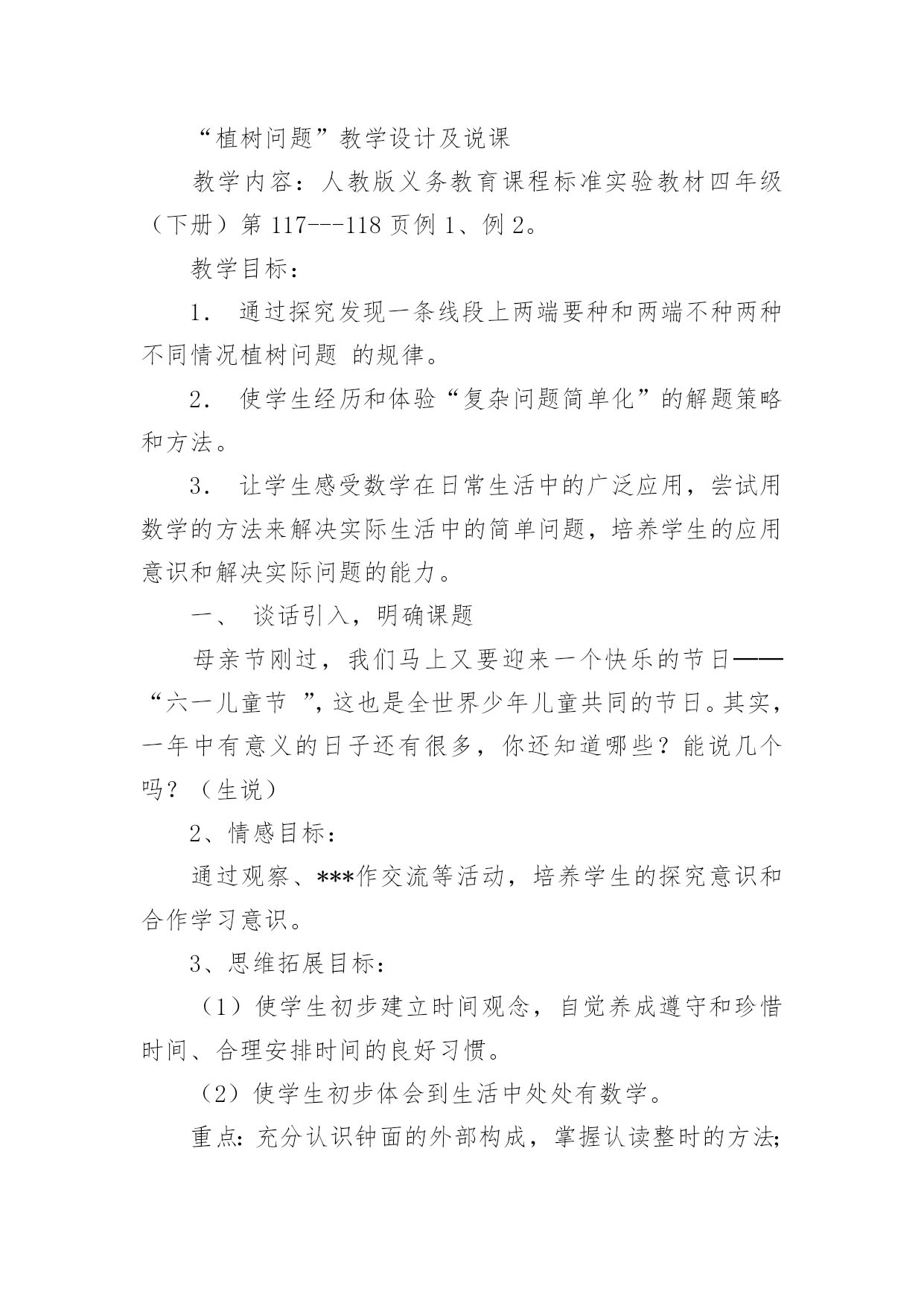 “植树问题”教学设计及说课

教学内容：人教版义务教育课程标准实验教材四年级（下册）第 117---118 页例 1、例 2。

教学目标：

1． 通过探究发现一条线段上两端要种和两端不种两种不同情况植树问题 的规律。

2． 使学生经历和体验“复杂问题简单化”的解题策略和方法。

3． 让学生感受数学在日常生活中的广泛应用，尝试用数学的方法来解决实际生活中的简单问题，培养学生的应用意识和解决实际问题的能力。

一、 谈话引入，明确课题

母亲节刚过，我们马上又要迎来一个快乐的节日——“六一儿童节 ”，这也是全世界少年儿童共同的节日。其实，一年中有意义的日子还有很多，你还知道哪些？能说几个吗？（生说）

2、情感目标：

通过观察、***作交流等活动，培养学生的探究意识和合作学习意识。

3、思维拓展目标：

（1）使学生初步建立时间观念，自觉养成遵守和珍惜时间、合理安排时间的良好习惯。

（2）使学生初步体会到生活中处处有数学。

重点：充分认识钟面的外部构成，掌握认读整时的方法；